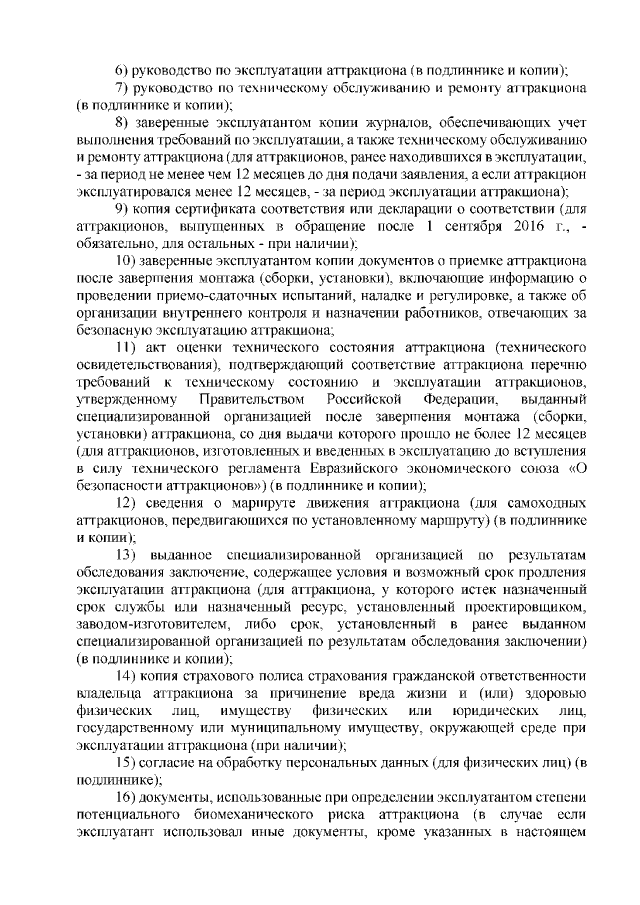 6) руководство по эксплуатации аттракциона (в подлиннике и копии);

7) руководство по техническому обслуживанию и ремонту аттракциона (в подлиннике и копии);

8) заверенные эксплуатантом копии журналов, обеспечивающих учет выполнения требований по эксплуатации, а также техническому обслуживанию и ремонту аттракциона (для аттракционов, ранее находившихся в эксплуатации, - за период не менее чем 12 месяцев до дня подачи заявления, а если аттракцион эксплуатировался менее 12 месяцев, - за период эксплуатации аттракциона);

9) копия сертификата соответствия или декларации о соответствии (для аттракционов, выпущенных в обращение после 1 сентября 2016 г., - обязательно, для остальных - при наличии);

10) заверенные эксплуатантом копии документов о приемке аттракциона после завершения монтажа (сборки, установки), включающие информацию о проведении приемо-сдаточных испытаний, наладке и регулировке, а также об организации внутреннего контроля и назначении работников, отвечающих за безопасную эксплуатацию аттракциона;

11) акт оценки технического состояния аттракциона (технического освидетельствования), подтверждающий соответствие аттракциона перечню требований к техническому состоянию и эксплуатации аттракционов, утвержденному Правительством Российской Федерации, выданный специализированной организацией после завершения монтажа (сборки, установки) аттракциона, со дня выдачи которого прошло не более 12 месяцев (для аттракционов, изготовленных и введенных в эксплуатацию до вступления в силу технического регламента Евразийского экономического союза «О безопасности аттракционов») (в подлиннике и копии);

12) сведения о маршруте движения аттракциона (для самоходных аттракционов, передвигающихся по установленному маршруту) (в подлиннике и копии);

13) выданное специализированной организацией по результатам обследования заключение, содержащее условия и возможный срок продления эксплуатации аттракциона (для аттракциона, у которого истек назначенный срок службы или назначенный ресурс, установленный проектировщиком, заводом-изготовителем, либо срок, установленный в ранее выданном специализированной организацией по результатам обследования заключении) (в подлиннике и копии);

14) копия страхового полиса страхования гражданской ответственности владельца аттракциона за причинение вреда жизни и (или) здоровью физических лиц, имуществу физических или юридических лиц, государственному или муниципальному имуществу, окружающей среде при эксплуатации аттракциона (при наличии);

15) согласие на обработку персональных данных (для физических лиц) (в подлиннике);

16) документы, использованные при определении эксплуатантом степени потенциального биомеханического риска аттракциона (в случае если эксплуатант использовал иные документы, кроме указанных в настоящем